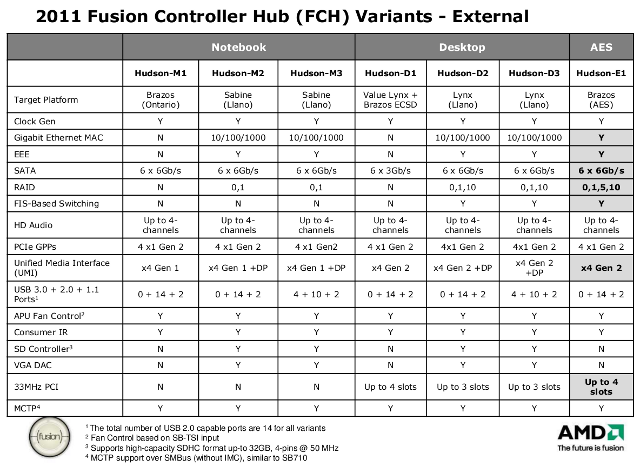 2011 Fusion Controller Hub (FCH) Variants - External

| | Notebook | | | Desktop | | | AES |
|---|---|---|---|---|---|---|---|
| | Hudson-M1 | Hudson-M2 | Hudson-M3 | Hudson-D1 | Hudson-D2 | Hudson-D3 | Hudson-E1 |
| Target Platform | Brazos (Ontario) | Sabine (Llano) | Sabine (Llano) | Value Lynx + Brazos ECSD | Lynx (Llano) | Lynx (Llano) | Brazos (AES) |
| Clock Gen | Y | Y | Y | Y | Y | Y | Y |
| Gigabit Ethernet MAC | N | 10/100/1000 | 10/100/1000 | N | 10/100/1000 | 10/100/1000 | Y |
| EEE | N | Y | Y | N | Y | Y | Y |
| SATA | 6 x 6Gb/s | 6 x 6Gb/s | 6 x 6Gb/s | 6 x 3Gb/s | 6 x 6Gb/s | 6 x 6Gb/s | 6 x 6Gb/s |
| RAID | N | 0,1 | 0,1 | N | 0,1,10 | 0,1,10 | 0,1,5,10 |
| FIS-Based Switching | N | N | N | N | Y | Y | Y |
| HD Audio | Up to 4-channels | Up to 4-channels | Up to 4-channels | Up to 4-channels | Up to 4-channels | Up to 4-channels | Up to 4-channels |
| PCIe GPPs | 4 x1 Gen 2 | 4 x1 Gen 2 | 4 x1 Gen2 | 4 x1 Gen 2 | 4x1 Gen 2 | 4x1 Gen 2 | 4 x1 Gen 2 |
| Unified Media Interface (UMI) | x4 Gen 1 | x4 Gen 1 +DP | x4 Gen 1 +DP | x4 Gen 2 | x4 Gen 2 +DP | x4 Gen 2 +DP | x4 Gen 2 |
| USB 3.0 + 2.0 + 1.1 Ports¹ | 0 + 14 + 2 | 0 + 14 + 2 | 4 + 10 + 2 | 0 + 14 + 2 | 0 + 14 + 2 | 4 + 10 + 2 | 0 + 14 + 2 |
| APU Fan Control² | Y | Y | Y | Y | Y | Y | Y |
| Consumer IR | Y | Y | Y | Y | Y | Y | Y |
| SD Controller³ | N | Y | Y | N | Y | Y | N |
| VGA DAC | N | Y | Y | N | Y | Y | N |
| 33MHz PCI | N | N | N | Up to 4 slots | Up to 3 slots | Up to 3 slots | Up to 4 slots |
| MCTP⁴ | Y | Y | Y | Y | Y | Y | Y |

fusion

¹ The total number of USB 2.0 capable ports are 14 for all variants
² Fan Control based on SB-TSI input
³ Supports high-capacity SDHC format up-to 32GB, 4-pins @ 50 MHz
⁴ MCTP support over SMBus (without IMC), similar to SB710

AMD
The future is fusion